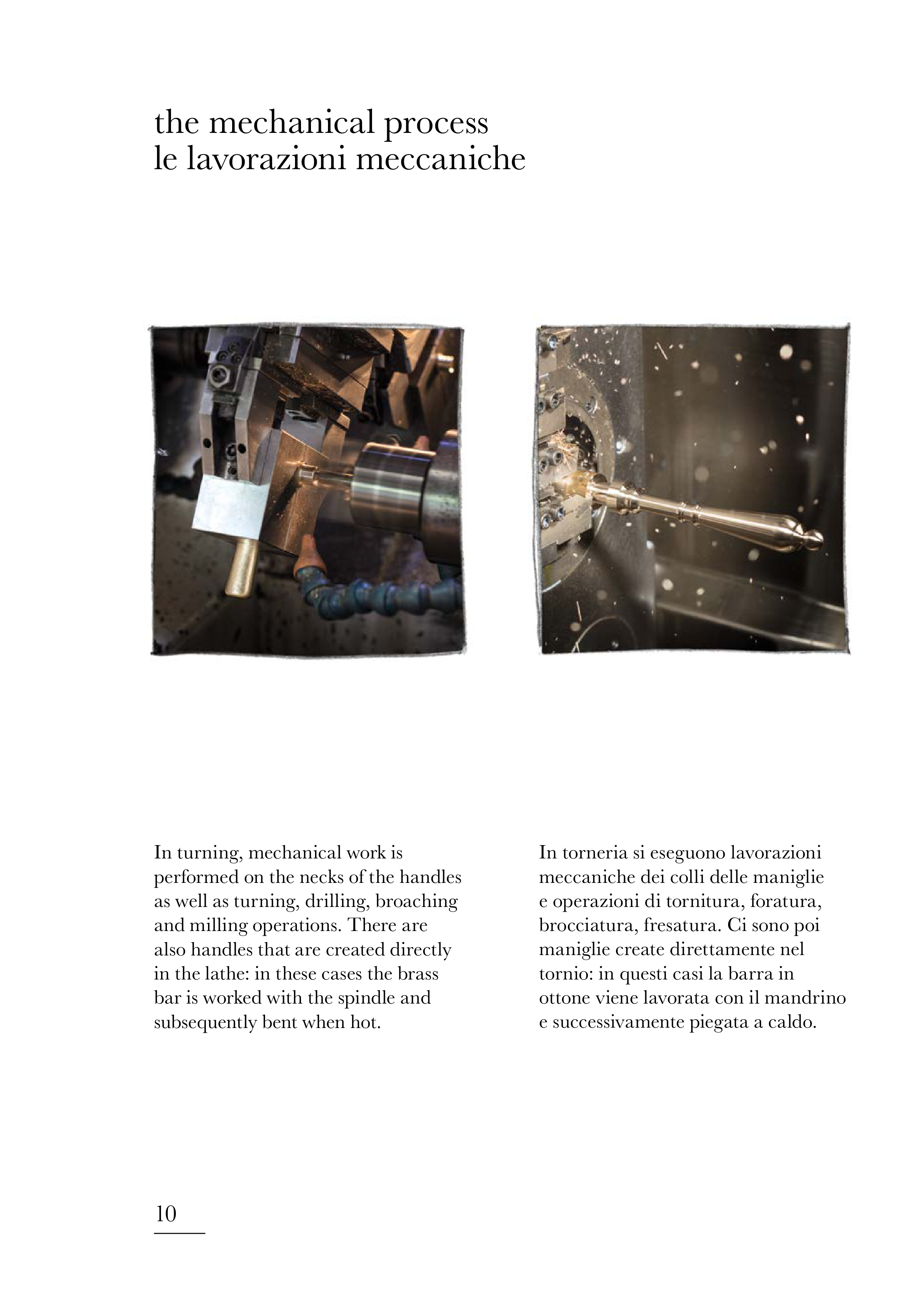 the mechanical process
le lavorazioni meccaniche

In turning, mechanical work is performed on the necks of the handles as well as turning, drilling, broaching and milling operations. There are also handles that are created directly in the lathe: in these cases the brass bar is worked with the spindle and subsequently bent when hot.

In torneria si eseguono lavorazioni meccaniche dei colli delle maniglie e operazioni di tornitura, foratura, brocciatura, fresatura. Ci sono poi maniglie create direttamente nel tornio: in questi casi la barra in ottone viene lavorata con il mandrino e successivamente piegata a caldo.

10